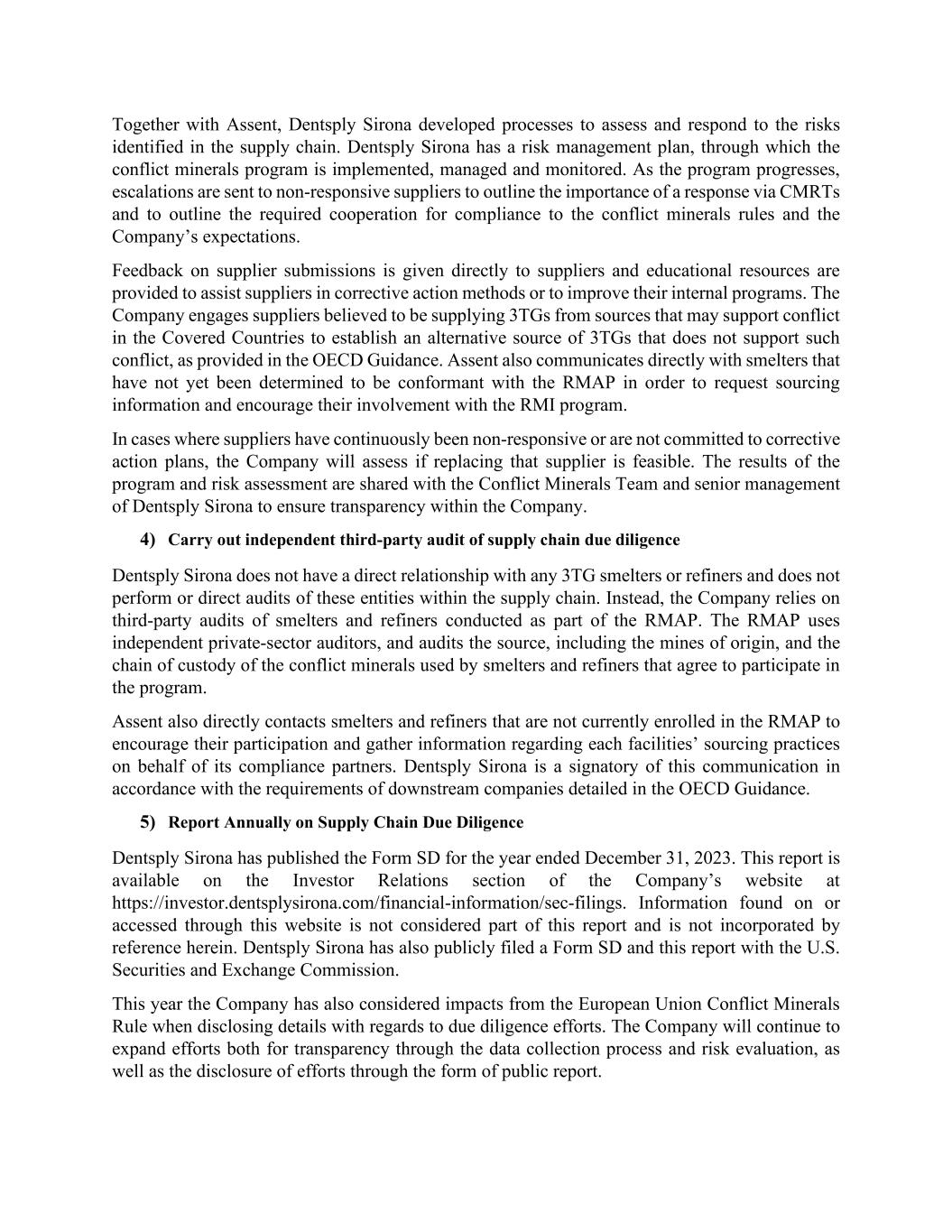 Together with Assent, Dentsply Sirona developed processes to assess and respond to the risks identified in the supply chain. Dentsply Sirona has a risk management plan, through which the conflict minerals program is implemented, managed and monitored. As the program progresses, escalations are sent to non-responsive suppliers to outline the importance of a response via CMRTs and to outline the required cooperation for compliance to the conflict minerals rules and the Company's expectations.

Feedback on supplier submissions is given directly to suppliers and educational resources are provided to assist suppliers in corrective action methods or to improve their internal programs. The Company engages suppliers believed to be supplying 3TGs from sources that may support conflict in the Covered Countries to establish an alternative source of 3TGs that does not support such conflict, as provided in the OECD Guidance. Assent also communicates directly with smelters that have not yet been determined to be conformant with the RMAP in order to request sourcing information and encourage their involvement with the RMI program.

In cases where suppliers have continuously been non-responsive or are not committed to corrective action plans, the Company will assess if replacing that supplier is feasible. The results of the program and risk assessment are shared with the Conflict Minerals Team and senior management of Dentsply Sirona to ensure transparency within the Company.

4) Carry out independent third-party audit of supply chain due diligence

Dentsply Sirona does not have a direct relationship with any 3TG smelters or refiners and does not perform or direct audits of these entities within the supply chain. Instead, the Company relies on third-party audits of smelters and refiners conducted as part of the RMAP. The RMAP uses independent private-sector auditors, and audits the source, including the mines of origin, and the chain of custody of the conflict minerals used by smelters and refiners that agree to participate in the program.

Assent also directly contacts smelters and refiners that are not currently enrolled in the RMAP to encourage their participation and gather information regarding each facilities' sourcing practices on behalf of its compliance partners. Dentsply Sirona is a signatory of this communication in accordance with the requirements of downstream companies detailed in the OECD Guidance.

5) Report Annually on Supply Chain Due Diligence

Dentsply Sirona has published the Form SD for the year ended December 31, 2023. This report is available on the Investor Relations section of the Company's website at https://investor.dentsplysirona.com/financial-information/sec-filings. Information found on or accessed through this website is not considered part of this report and is not incorporated by reference herein. Dentsply Sirona has also publicly filed a Form SD and this report with the U.S. Securities and Exchange Commission.

This year the Company has also considered impacts from the European Union Conflict Minerals Rule when disclosing details with regards to due diligence efforts. The Company will continue to expand efforts both for transparency through the data collection process and risk evaluation, as well as the disclosure of efforts through the form of public report.